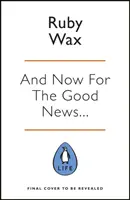 Ruby Wax

And Now For The Good News...

LIFE

FINAL COVER TO BE REVEALED